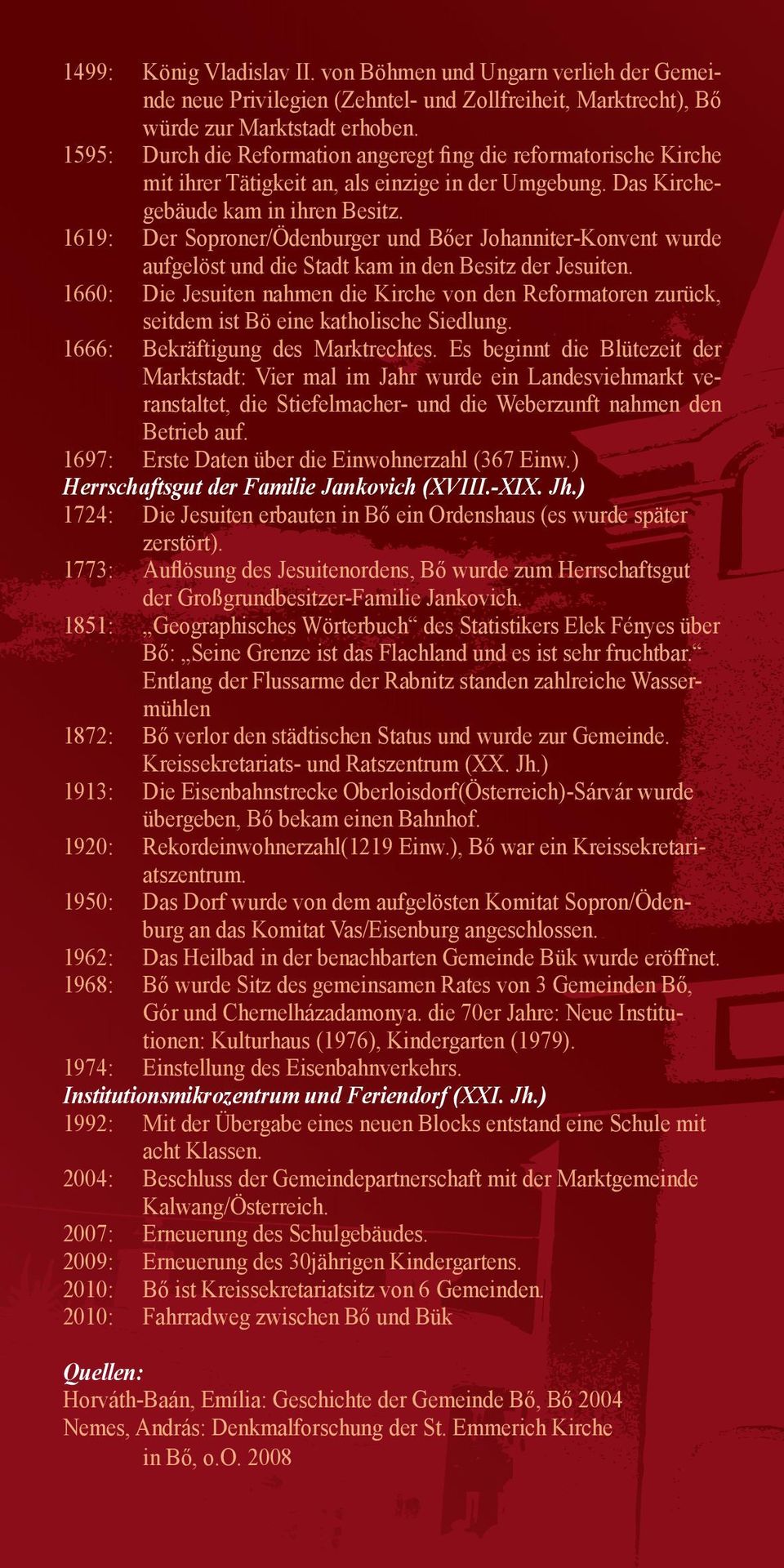 1499: König Vladislav II. von Böhmen und Ungarn verlieh der Gemeinde neue Privilegien (Zehntel- und Zollfreiheit, Marktrecht), Bő würde zur Marktstadt erhoben.
1595: Durch die Reformation angeregt fing die reformatorische Kirche mit ihrer Tätigkeit an, als einzige in der Umgebung. Das Kirchegebäude kam in ihren Besitz.
1619: Der Soproner/Ödenburger und Bőer Johanniter-Konvent wurde aufgelöst und die Stadt kam in den Besitz der Jesuiten.
1660: Die Jesuiten nahmen die Kirche von den Reformatoren zurück, seitdem ist Bö eine katholische Siedlung.
1666: Bekräftigung des Marktrechtes. Es beginnt die Blütezeit der Marktstadt: Vier mal im Jahr wurde ein Landesviehmarkt veranstaltet, die Stiefelmacher- und die Weberzunft nahmen den Betrieb auf.
1697: Erste Daten über die Einwohnerzahl (367 Einw.)
Herrschaftsgut der Familie Jankovich (XVIII.-XIX. Jh.)
1724: Die Jesuiten erbauten in Bő ein Ordenshaus (es wurde später zerstört).
1773: Auflösung des Jesuitenordens, Bő wurde zum Herrschaftsgut der Großgrundbesitzer-Familie Jankovich.
1851: „Geographisches Wörterbuch“ des Statistikers Elek Fényes über Bő: „Seine Grenze ist das Flachland und es ist sehr fruchtbar.“ Entlang der Flussarme der Rabnitz standen zahlreiche Wassermühlen
1872: Bő verlor den städtischen Status und wurde zur Gemeinde. Kreissekretariats- und Ratszentrum (XX. Jh.)
1913: Die Eisenbahnstrecke Oberloisdorf(Österreich)-Sárvár wurde übergeben, Bő bekam einen Bahnhof.
1920: Rekordeinwohnerzahl(1219 Einw.), Bő war ein Kreissekretariatszentrum.
1950: Das Dorf wurde von dem aufgelösten Komitat Sopron/Ödenburg an das Komitat Vas/Eisenburg angeschlossen.
1962: Das Heilbad in der benachbarten Gemeinde Bük wurde eröffnet.
1968: Bő wurde Sitz des gemeinsamen Rates von 3 Gemeinden Bő, Gór und Chernelházadamonya. die 70er Jahre: Neue Institutionen: Kulturhaus (1976), Kindergarten (1979).
1974: Einstellung des Eisenbahnverkehrs.
Institutionsmikrozentrum und Feriendorf (XXI. Jh.)
1992: Mit der Übergabe eines neuen Blocks entstand eine Schule mit acht Klassen.
2004: Beschluss der Gemeindepartnerschaft mit der Marktgemeinde Kalwang/Österreich.
2007: Erneuerung des Schulgebäudes.
2009: Erneuerung des 30jährigen Kindergartens.
2010: Bő ist Kreissekretariatsitz von 6 Gemeinden.
2010: Fahrradweg zwischen Bő und Bük

Quellen:
Horváth-Baán, Emília: Geschichte der Gemeinde Bő, Bő 2004
Nemes, András: Denkmalforschung der St. Emmerich Kirche in Bő, o.O. 2008